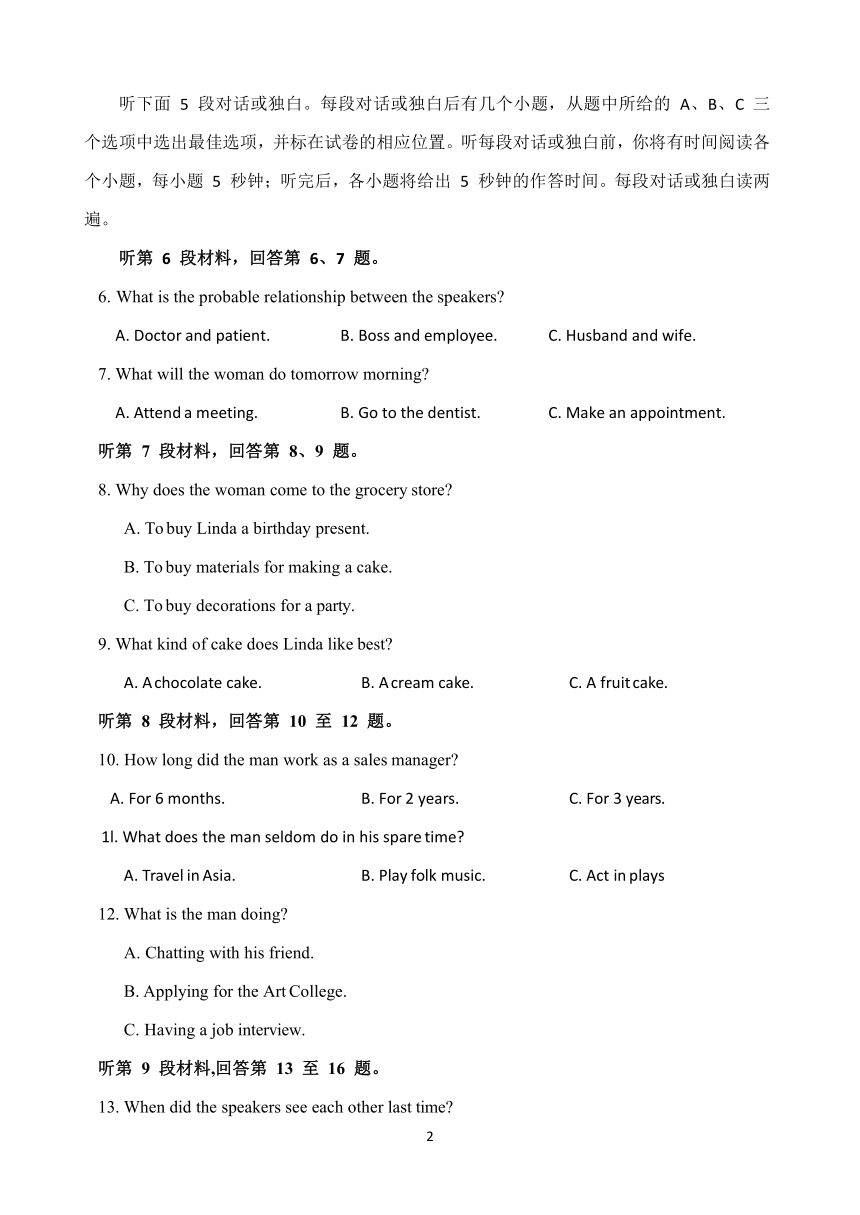 听下面 5 段对话或独白。每段对话或独白后有几个小题，从题中所给的 A、B、C 三个选项中选出最佳选项，并标在试卷的相应位置。听每段对话或独白前，你将有时间阅读各个小题，每小题 5 秒钟；听完后，各小题将给出 5 秒钟的作答时间。每段对话或独白读两遍。

听第 6 段材料，回答第 6、7 题。

6. What is the probable relationship between the speakers?

A. Doctor and patient.
B. Boss and employee.
C. Husband and wife.

7. What will the woman do tomorrow morning?

A. Attend a meeting.
B. Go to the dentist.
C. Make an appointment.

听第 7 段材料，回答第 8、9 题。

8. Why does the woman come to the grocery store?

A. To buy Linda a birthday present.

B. To buy materials for making a cake.

C. To buy decorations for a party.

9. What kind of cake does Linda like best?

A. A chocolate cake.
B. A cream cake.
C. A fruit cake.

听第 8 段材料，回答第 10 至 12 题。

10. How long did the man work as a sales manager?

A. For 6 months.
B. For 2 years.
C. For 3 years.

1l. What does the man seldom do in his spare time?

A. Travel in Asia.
B. Play folk music.
C. Act in plays

12. What is the man doing?

A. Chatting with his friend.

B. Applying for the Art College.

C. Having a job interview.

听第 9 段材料,回答第 13 至 16 题。

13. When did the speakers see each other last time?

2